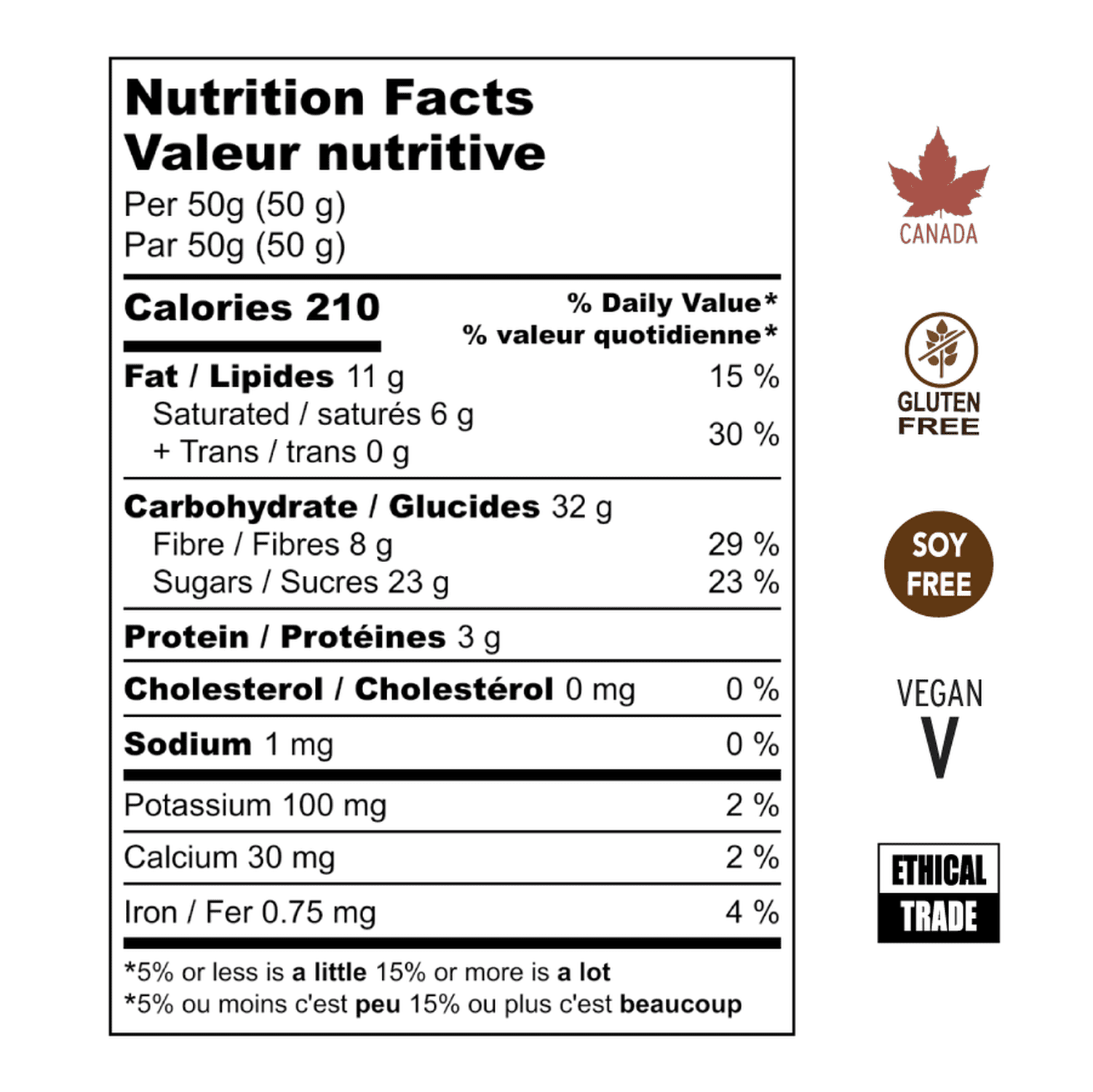 Nutrition Facts
Valeur nutritive
Per 50g (50 g)
Par 50g (50 g)

Calories 210
% Daily Value*
% valeur quotidienne*

Fat / Lipides 11 g 15 %
Saturated / saturés 6 g
+ Trans / trans 0 g 30 %

Carbohydrate / Glucides 32 g
Fibre / Fibres 8 g 29 %
Sugars / Sucres 23 g 23 %

Protein / Protéines 3 g

Cholesterol / Cholestérol 0 mg 0 %

Sodium 1 mg 0 %

Potassium 100 mg 2 %

Calcium 30 mg 2 %

Iron / Fer 0.75 mg 4 %

*5% or less is a little 15% or more is a lot
*5% ou moins c'est peu 15% ou plus c'est beaucoup

CANADA

GLUTEN
FREE

SOY
FREE

VEGAN
V

ETHICAL
TRADE